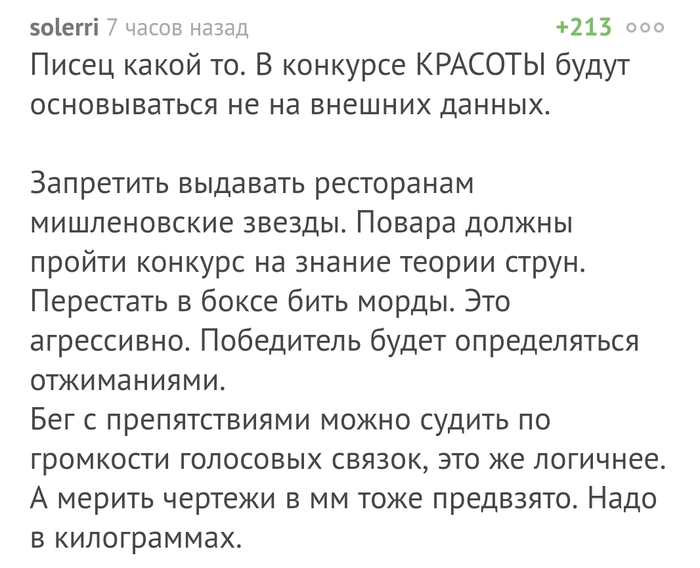 solerri 7 часов назад +213

Писец какой то. В конкурсе КРАСОТЫ будут основываться не на внешних данных.

Запретить выдавать ресторанам мишленовские звезды. Повара должны пройти конкурс на знание теории струн.
Перестать в боксе бить морды. Это агрессивно. Победитель будет определяться отжиманиями.
Бег с препятствиями можно судить по громкости голосовых связок, это же логичнее.
А мерить чертежи в мм тоже предвзято. Надо в килограммах.